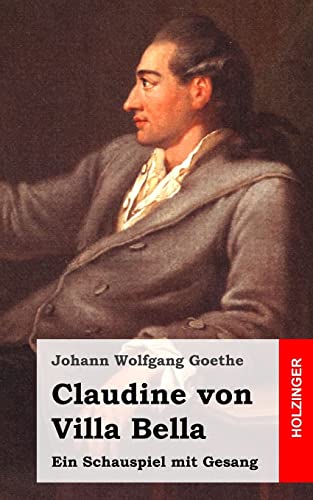 Johann Wolfgang Goethe

Claudine von Villa Bella

Ein Schauspiel mit Gesang

HOLZINGER